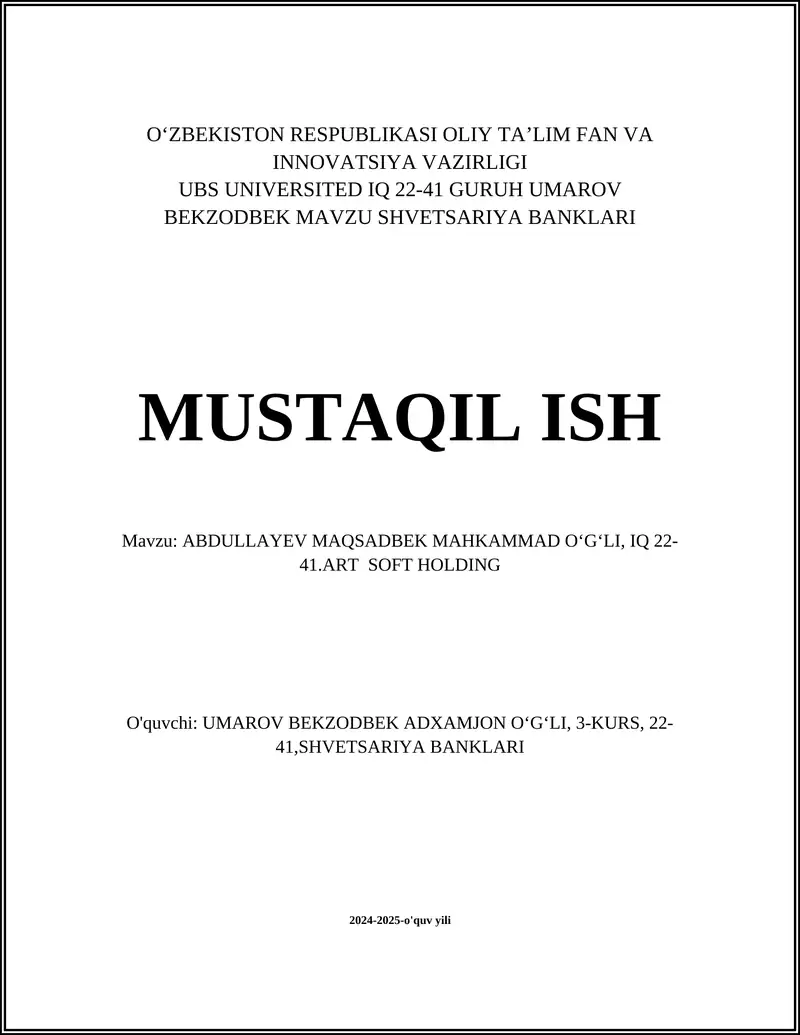 O‘ZBEKISTON RESPUBLIKASI OLIY TA’LIM FAN VA INNOVATSIYA VAZIRLIGI
UBS UNIVERSITED IQ 22-41 GURUH UMAROV BEKZODBEK MAVZU SHVETSARIYA BANKLARI

MUSTAQIL ISH

Mavzu: ABDULLAYEV MAQSADBEK MAHKAMMAD O‘G‘LI, IQ 22-41.ART SOFT HOLDING

O'quvchi: UMAROV BEKZODBEK ADXAMJON O‘G‘LI, 3-KURS, 22-41,SHVETSARIYA BANKLARI

2024-2025-o'quv yili